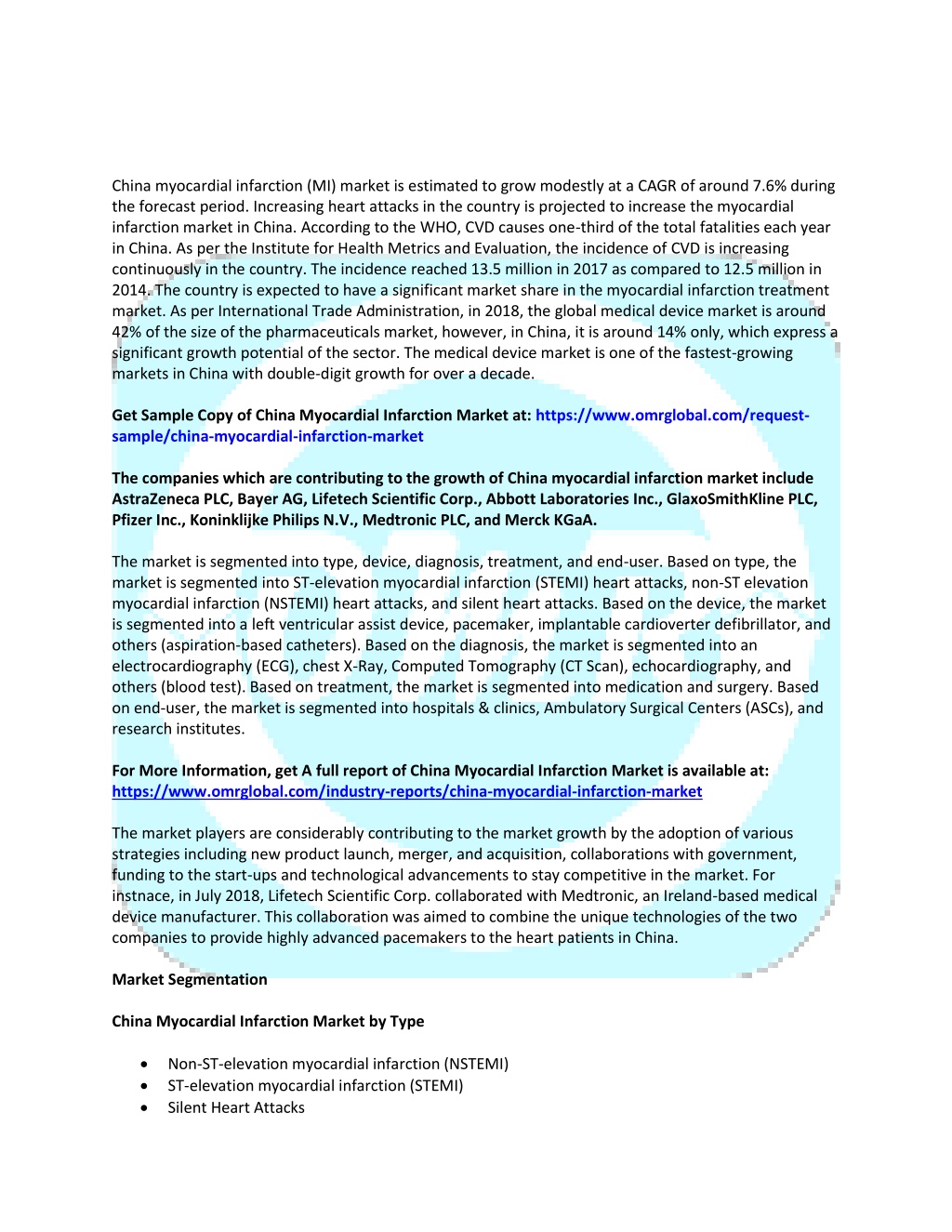 China myocardial infarction (MI) market is estimated to grow modestly at a CAGR of around 7.6% during the forecast period. Increasing heart attacks in the country is projected to increase the myocardial infarction market in China. According to the WHO, CVD causes one-third of the total fatalities each year in China. As per the Institute for Health Metrics and Evaluation, the incidence of CVD is increasing continuously in the country. The incidence reached 13.5 million in 2017 as compared to 12.5 million in 2014. The country is expected to have a significant market share in the myocardial infarction treatment market. As per International Trade Administration, in 2018, the global medical device market is around 42% of the size of the pharmaceuticals market, however, in China, it is around 14% only, which express a significant growth potential of the sector. The medical device market is one of the fastest-growing markets in China with double-digit growth for over a decade.

Get Sample Copy of China Myocardial Infarction Market at: https://www.omrglobal.com/request-sample/china-myocardial-infarction-market

The companies which are contributing to the growth of China myocardial infarction market include AstraZeneca PLC, Bayer AG, Lifetech Scientific Corp., Abbott Laboratories Inc., GlaxoSmithKline PLC, Pfizer Inc., Koninklijke Philips N.V., Medtronic PLC, and Merck KGaA.

The market is segmented into type, device, diagnosis, treatment, and end-user. Based on type, the market is segmented into ST-elevation myocardial infarction (STEMI) heart attacks, non-ST elevation myocardial infarction (NSTEMI) heart attacks, and silent heart attacks. Based on the device, the market is segmented into a left ventricular assist device, pacemaker, implantable cardioverter defibrillator, and others (aspiration-based catheters). Based on the diagnosis, the market is segmented into an electrocardiography (ECG), chest X-Ray, Computed Tomography (CT Scan), echocardiography, and others (blood test). Based on treatment, the market is segmented into medication and surgery. Based on end-user, the market is segmented into hospitals & clinics, Ambulatory Surgical Centers (ASCs), and research institutes.

For More Information, get A full report of China Myocardial Infarction Market is available at: https://www.omrglobal.com/industry-reports/china-myocardial-infarction-market

The market players are considerably contributing to the market growth by the adoption of various strategies including new product launch, merger, and acquisition, collaborations with government, funding to the start-ups and technological advancements to stay competitive in the market. For instnace, in July 2018, Lifetech Scientific Corp. collaborated with Medtronic, an Ireland-based medical device manufacturer. This collaboration was aimed to combine the unique technologies of the two companies to provide highly advanced pacemakers to the heart patients in China.

Market Segmentation

China Myocardial Infarction Market by Type

• Non-ST-elevation myocardial infarction (NSTEMI)
• ST-elevation myocardial infarction (STEMI)
• Silent Heart Attacks